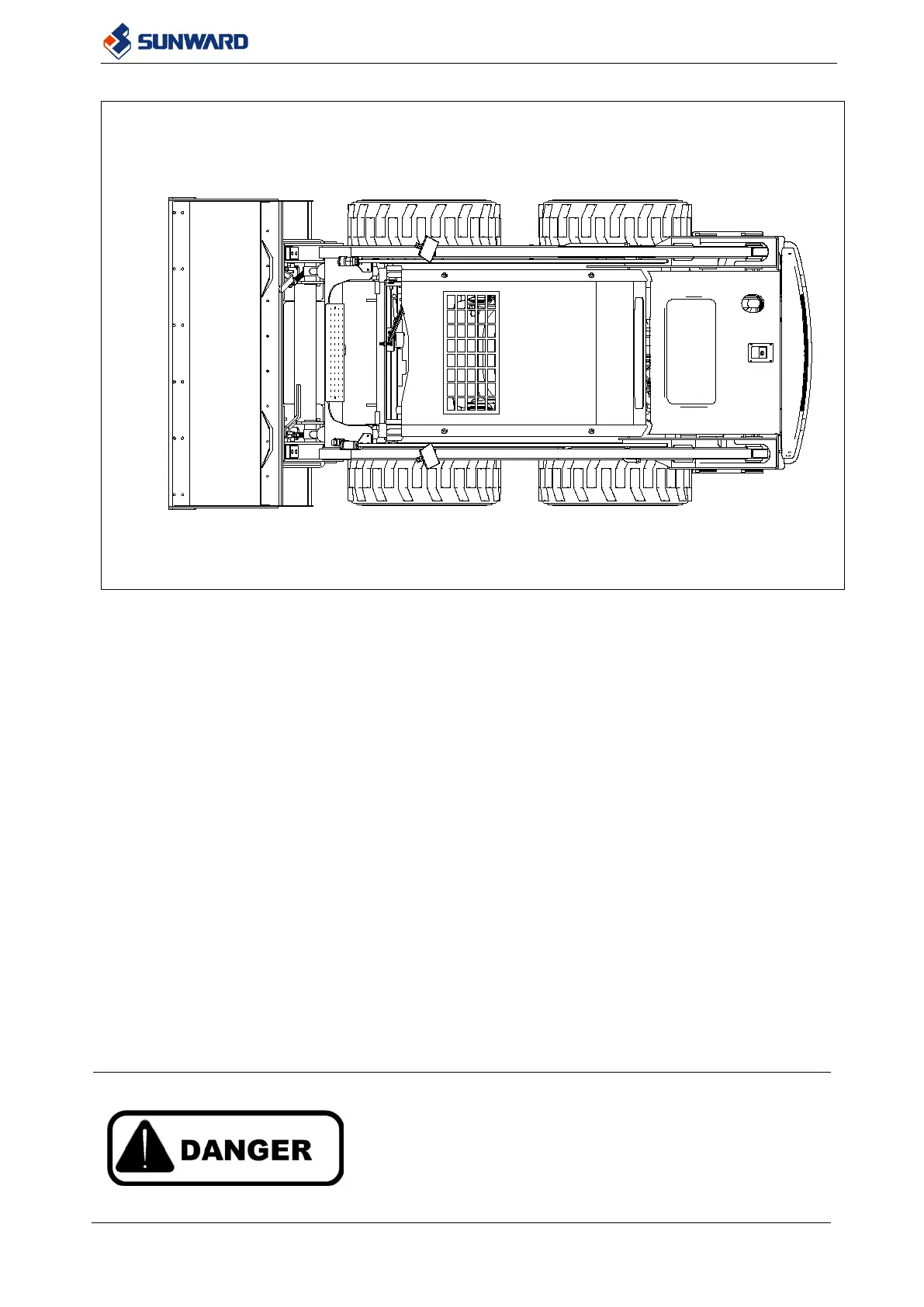 SUNWARD

DANGER